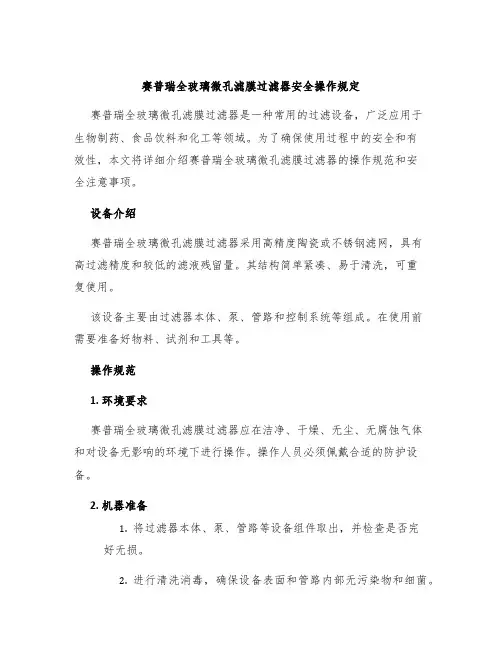 赛普瑞全玻璃微孔滤膜过滤器安全操作规定

赛普瑞全玻璃微孔滤膜过滤器是一种常用的过滤设备，广泛应用于生物制药、食品饮料和化工等领域。为了确保使用过程中的安全和有效性，本文将详细介绍赛普瑞全玻璃微孔滤膜过滤器的操作规范和安全注意事项。

设备介绍

赛普瑞全玻璃微孔滤膜过滤器采用高精度陶瓷或不锈钢滤网，具有高过滤精度和较低的滤液残留量。其结构简单紧凑、易于清洗，可重复使用。

该设备主要由过滤器本体、泵、管路和控制系统等组成。在使用前需要准备好物料、试剂和工具等。

操作规范

1. 环境要求

赛普瑞全玻璃微孔滤膜过滤器应在洁净、干燥、无尘、无腐蚀气体和对设备无影响的环境下进行操作。操作人员必须佩戴合适的防护设备。

2. 机器准备

1. 将过滤器本体、泵、管路等设备组件取出，并检查是否完好无损。

2. 进行清洗消毒，确保设备表面和管路内部无污染物和细菌。